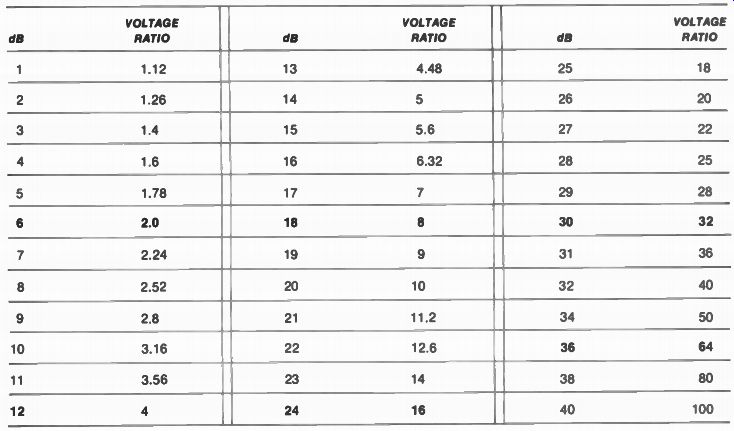 | dB | VOLTAGE RATIO | dB | VOLTAGE RATIO | dB | VOLTAGE RATIO |
|---|---|---|---|---|---|
| 1 | 1.12 | 13 | 4.48 | 25 | 18 |
| 2 | 1.26 | 14 | 5 | 26 | 20 |
| 3 | 1.4 | 15 | 5.6 | 27 | 22 |
| 4 | 1.6 | 16 | 6.32 | 28 | 25 |
| 5 | 1.78 | 17 | 7 | 29 | 28 |
| 6 | 2.0 | 18 | 8 | 30 | 32 |
| 7 | 2.24 | 19 | 9 | 31 | 36 |
| 8 | 2.52 | 20 | 10 | 32 | 40 |
| 9 | 2.8 | 21 | 11.2 | 34 | 50 |
| 10 | 3.16 | 22 | 12.6 | 36 | 64 |
| 11 | 3.56 | 23 | 14 | 38 | 80 |
| 12 | 4 | 24 | 16 | 40 | 100 |